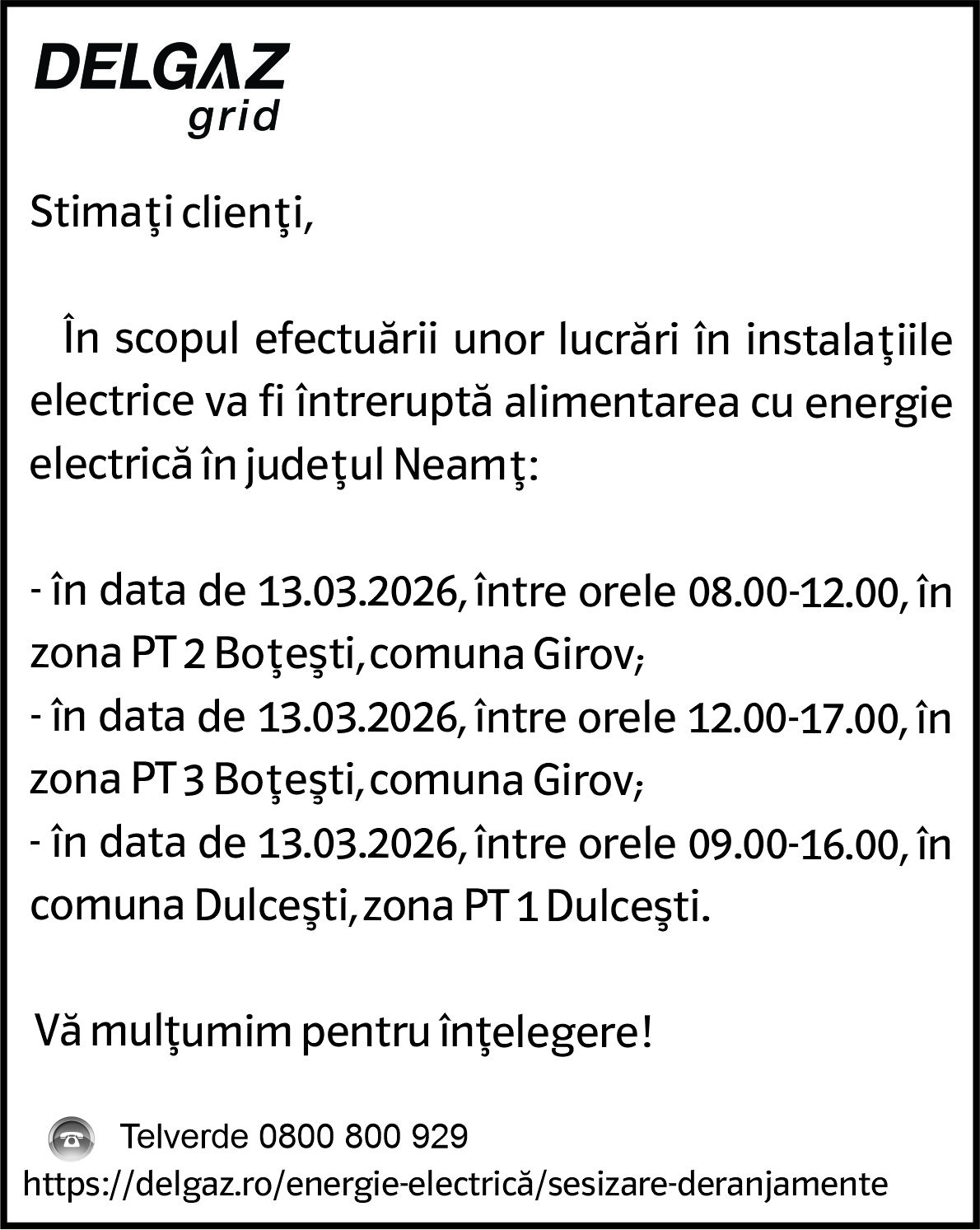 DELGAZ grid

Stimaţi clienţi,

În scopul efectuării unor lucrări în instalaţiile electrice va fi întreruptă alimentarea cu energie electrică în judeţul Neamţ:

- în data de 13.03.2026, între orele 08.00-12.00, în zona PT 2 Boţeşti, comuna Girov;
- în data de 13.03.2026, între orele 12.00-17.00, în zona PT 3 Boţeşti, comuna Girov;
- în data de 13.03.2026, între orele 09.00-16.00, în comuna Dulceşti, zona PT 1 Dulceşti.

Vă mulţumim pentru înţelegere!

Telverde 0800 800 929
https://delgaz.ro/energie-electrică/sesizare-deranjamente